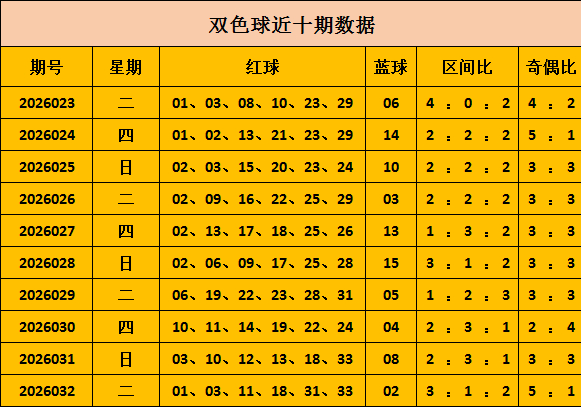 双色球近十期数据

| 期号 | 星期 | 红球 | 蓝球 | 区间比 | 奇偶比 |
|---|---|---|---|---|---|
| 2026023 | 二 | 01、03、08、10、23、29 | 06 | 4：0：2 | 4：2 |
| 2026024 | 四 | 01、02、13、21、23、29 | 14 | 2：2：2 | 5：1 |
| 2026025 | 日 | 02、03、15、20、23、24 | 10 | 2：2：2 | 3：3 |
| 2026026 | 二 | 02、09、16、22、25、29 | 03 | 2：2：2 | 3：3 |
| 2026027 | 四 | 02、13、17、18、25、26 | 13 | 1：3：2 | 3：3 |
| 2026028 | 日 | 02、06、09、17、25、28 | 15 | 3：1：2 | 3：3 |
| 2026029 | 二 | 06、19、22、23、28、31 | 05 | 1：2：3 | 3：3 |
| 2026030 | 四 | 10、11、14、19、22、24 | 04 | 2：3：1 | 2：4 |
| 2026031 | 日 | 03、10、12、13、18、33 | 08 | 2：3：1 | 3：3 |
| 2026032 | 二 | 01、03、11、18、31、33 | 02 | 3：1：2 | 5：1 |